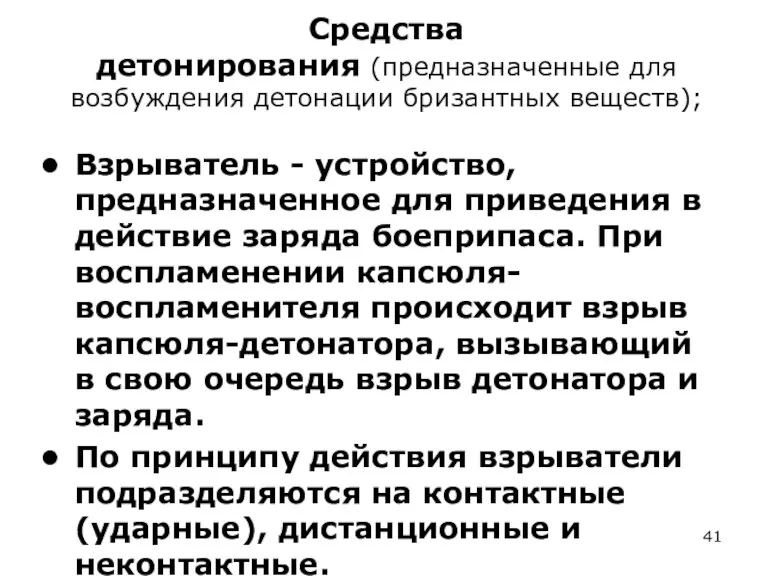 Средства детонирования (предназначенные для возбуждения детонации бризантных веществ);

• Взрыватель - устройство, предназначенное для приведения в действие заряда боеприпаса. При воспламенении капсюля-воспламенителя происходит взрыв капсюля-детонатора, вызывающий в свою очередь взрыв детонатора и заряда.

• По принципу действия взрыватели подразделяются на контактные (ударные), дистанционные и неконтактные.

41